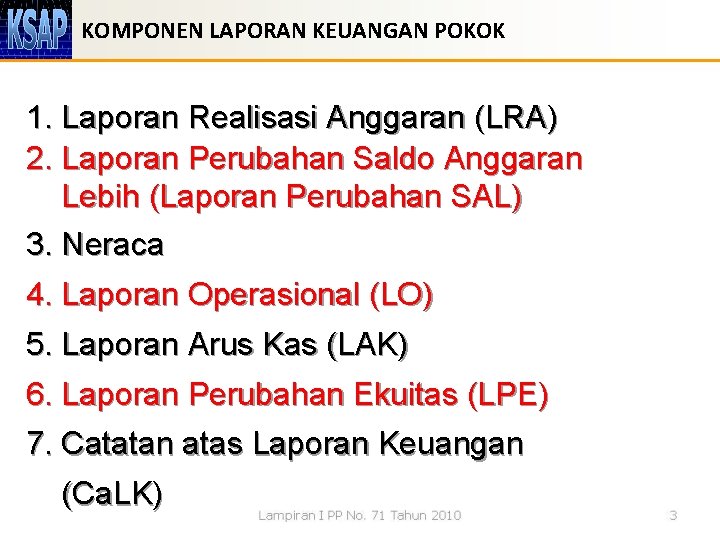 KSAP

KOMPONEN LAPORAN KEUANGAN POKOK

1. Laporan Realisasi Anggaran (LRA)
2. Laporan Perubahan Saldo Anggaran Lebih (Laporan Perubahan SAL)
3. Neraca
4. Laporan Operasional (LO)
5. Laporan Arus Kas (LAK)
6. Laporan Perubahan Ekuitas (LPE)
7. Catatan atas Laporan Keuangan (CaLK)

Lampiran I PP No. 71 Tahun 2010

3